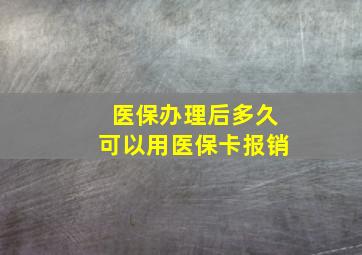 医保办理后多久
可以用医保卡报销